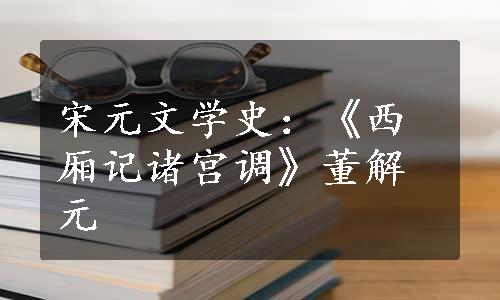 宋元文学史：《西厢记诸宫调》董解元